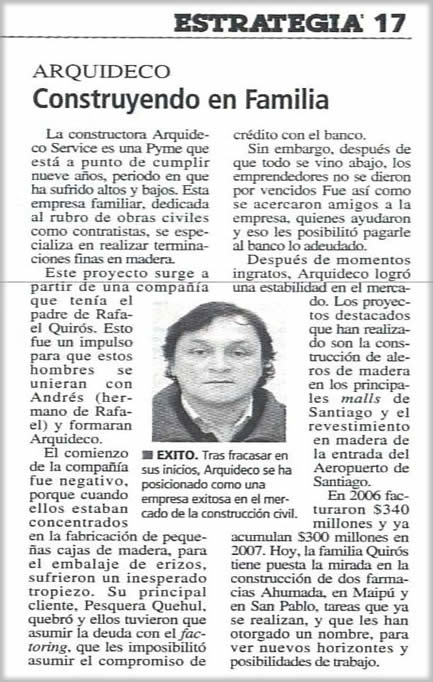 ESTRATEGIA 17

ARQUIDECO
Construyendo en Familia

La constructora Arquideco Service es una Pyme que está a punto de cumplir nueve años, periodo en que ha sufrido altos y bajos. Esta empresa familiar, dedicada al rubro de obras civiles como contratistas, se especializa en realizar terminaciones finas en madera.

Este proyecto surge a partir de una compañía que tenía el padre de Rafael Quirós. Esto fue un impulso para que estos hombres se unieran con Andrés (hermano de Rafael) y formaran Arquideco.

El comienzo de la compañía fue negativo, porque cuando ellos estaban concentrados en la fabricación de pequeñas cajas de madera, para el embalaje de erizos, sufrieron un inesperado tropiezo. Su principal cliente, Pesquera Quehul, quebró y ellos tuvieron que asumir la deuda con el factoring, que les imposibilitó asumir el compromiso de crédito con el banco.

Sin embargo, después de que todo se vino abajo, los emprendedores no se dieron por vencidos Fue así como se acercaron amigos a la empresa, quienes ayudaron y eso les posibilitó pagarle al banco lo adeudado.

Después de momentos ingratos, Arquideco logró una estabilidad en el mercado. Los proyectos destacados que han realizado son la construcción de aleros de madera en los principales malls de Santiago y el revestimiento en madera de la entrada del Aeropuerto de Santiago.

En 2006 facturaron $340 millones y ya acumulan $300 millones en 2007. Hoy, la familia Quirós tiene puesta la mirada en la construcción de dos farmacias Ahumada, en Maipú y en San Pablo, tareas que ya se realizan, y que les han otorgado un nombre, para ver nuevos horizontes y posibilidades de trabajo.

EXITO. Tras fracasar en sus inicios, Arquideco se ha posicionado como una empresa exitosa en el mercado de la construcción civil.